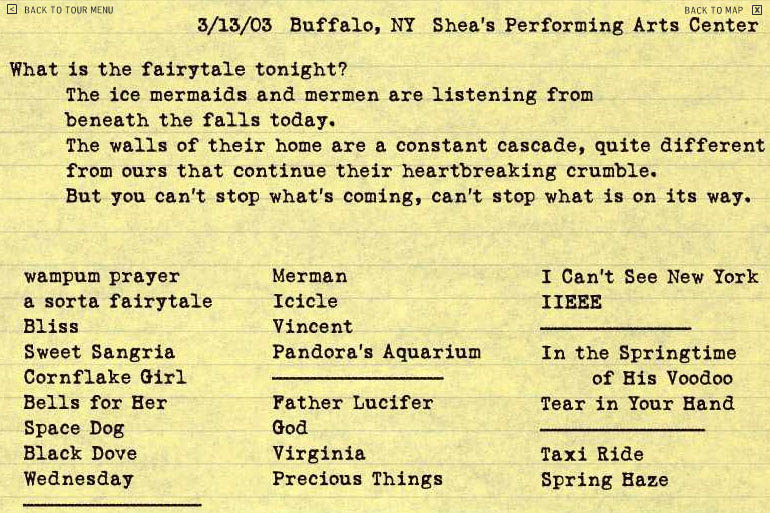 BACK TO TOUR MENU

BACK TO MAP

3/13/03 Buffalo, NY Shea's Performing Arts Center

What is the fairytale tonight?
The ice mermaids and mermen are listening from beneath the falls today.
The walls of their home are a constant cascade, quite different from ours that continue their heartbreaking crumble.
But you can't stop what's coming, can't stop what is on its way.

wampum prayer
a sorta fairytale
Bliss
Sweet Sangria
Cornflake Girl
Bells for Her
Space Dog
Black Dove
Wednesday

Merman
Icicle
Vincent
Pandora's Aquarium

Father Lucifer
God
Virginia
Precious Things

I Can't See New York
IIEEE

In the Springtime of His Voodoo
Tear in Your Hand

Taxi Ride
Spring Haze